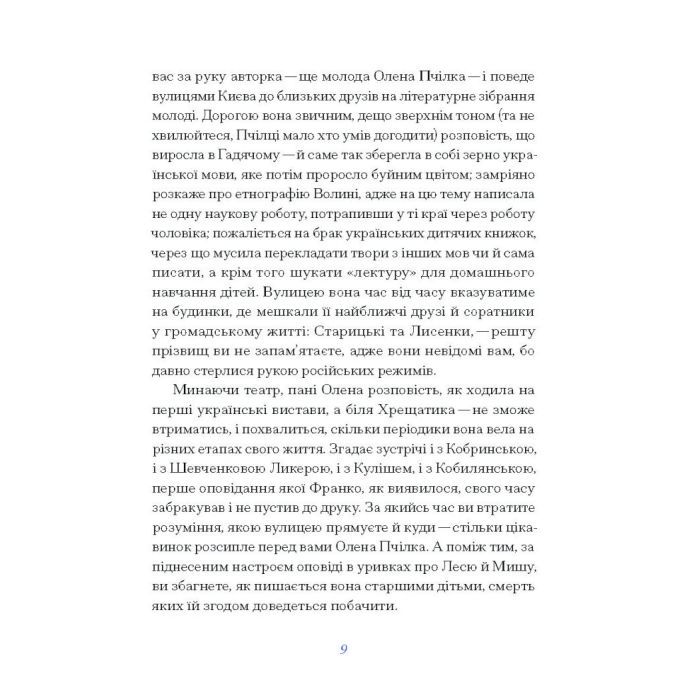 вас за руку авторка — ще молода Олена Пчілка — і поведе вулицями Києва до близьких друзів на літературне зібрання молоді. Дорогою вона звичним, дещо зверхнім тоном (та не хвилюйтеся, Пчілці мало хто умів догодити) розповість, що виросла в Гадячому — й саме так зберегла в собі зерно української мови, яке потім проросло буйним цвітом; замріяно розкаже про етнографію Волині, адже на цю тему написала не одну наукову роботу, потрапивши у ті краї через роботу чоловіка; пожаліється на брак українських дитячих книжок, через що мусила перекладати твори з інших мов чи й сама писати, а крім того шукати «лектуру» для домашнього навчання дітей. Вулицею вона час від часу вказуватиме на будинки, де мешкали її найближчі друзі й соратники у громадському житті: Старицькі та Лисенки, — решту прізвищ ви не запам'ятаєте, адже вони невідомі вам, бо давно стерлися рукою російських режимів.

Минаючи театр, пані Олена розповість, як ходила на перші українські вистави, а біля Хрещатика — не зможе втриматись, і похвалиться, скільки періодики вона вела на різних етапах свого життя. Згадає зустрічі і з Кобринською, і з Шевченковою Ликерою, і з Кулішем, і з Кобилянською, перше оповідання якої Франко, як виявилося, свого часу забракував і не пустив до друку. За якийсь час ви втратите розуміння, якою вулицею прямуєте й куди — стільки цікавинок розсипле перед вами Олена Пчілка. А поміж тим, за піднесеним настроєм оповіді в уривках про Лесю й Мишу, ви збагнете, як пишається вона старшими дітьми, смерть яких їй згодом доведеться побачити.

9